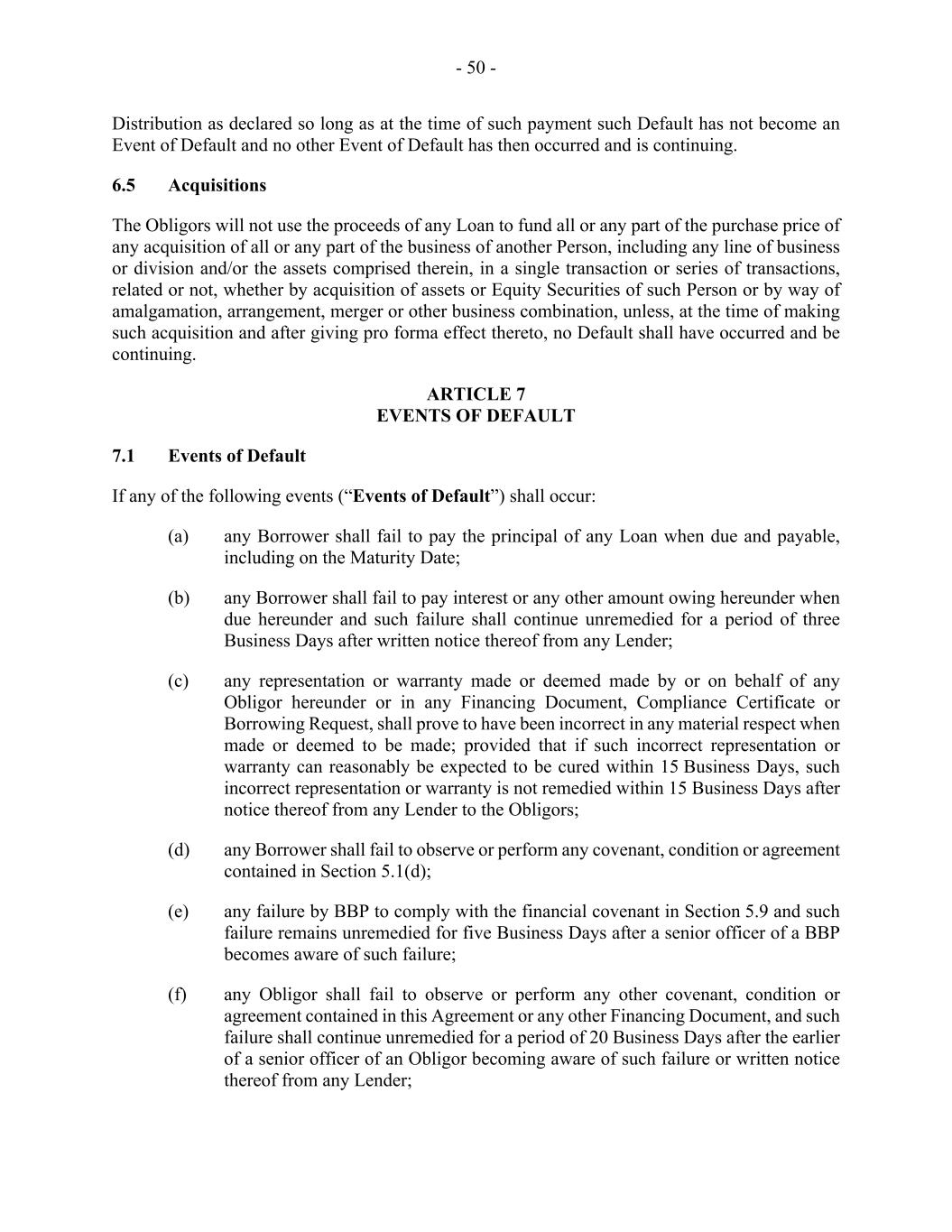 - 50 -

Distribution as declared so long as at the time of such payment such Default has not become an Event of Default and no other Event of Default has then occurred and is continuing.

6.5 Acquisitions

The Obligors will not use the proceeds of any Loan to fund all or any part of the purchase price of any acquisition of all or any part of the business of another Person, including any line of business or division and/or the assets comprised therein, in a single transaction or series of transactions, related or not, whether by acquisition of assets or Equity Securities of such Person or by way of amalgamation, arrangement, merger or other business combination, unless, at the time of making such acquisition and after giving pro forma effect thereto, no Default shall have occurred and be continuing.

ARTICLE 7
EVENTS OF DEFAULT

7.1 Events of Default

If any of the following events (“Events of Default”) shall occur:

(a) any Borrower shall fail to pay the principal of any Loan when due and payable, including on the Maturity Date;

(b) any Borrower shall fail to pay interest or any other amount owing hereunder when due hereunder and such failure shall continue unremedied for a period of three Business Days after written notice thereof from any Lender;

(c) any representation or warranty made or deemed made by or on behalf of any Obligor hereunder or in any Financing Document, Compliance Certificate or Borrowing Request, shall prove to have been incorrect in any material respect when made or deemed to be made; provided that if such incorrect representation or warranty can reasonably be expected to be cured within 15 Business Days, such incorrect representation or warranty is not remedied within 15 Business Days after notice thereof from any Lender to the Obligors;

(d) any Borrower shall fail to observe or perform any covenant, condition or agreement contained in Section 5.1(d);

(e) any failure by BBP to comply with the financial covenant in Section 5.9 and such failure remains unremedied for five Business Days after a senior officer of a BBP becomes aware of such failure;

(f) any Obligor shall fail to observe or perform any other covenant, condition or agreement contained in this Agreement or any other Financing Document, and such failure shall continue unremedied for a period of 20 Business Days after the earlier of a senior officer of an Obligor becoming aware of such failure or written notice thereof from any Lender;